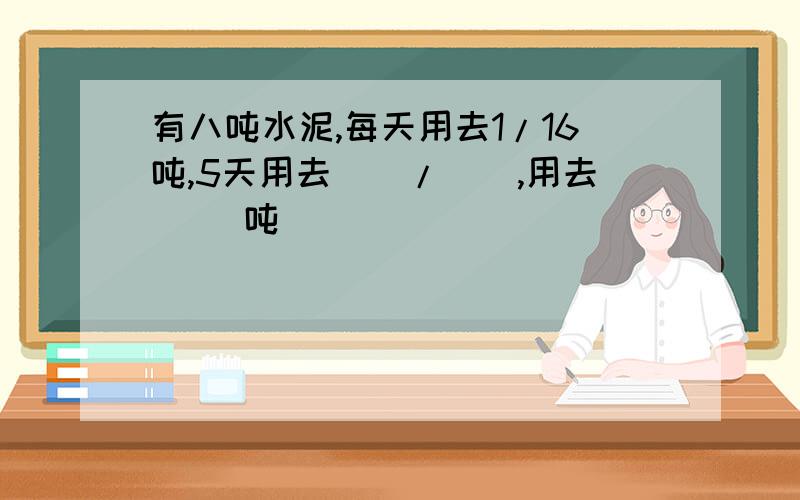 有八吨水泥,每天用去1/16吨,5天用去( )/( ),用去( )吨